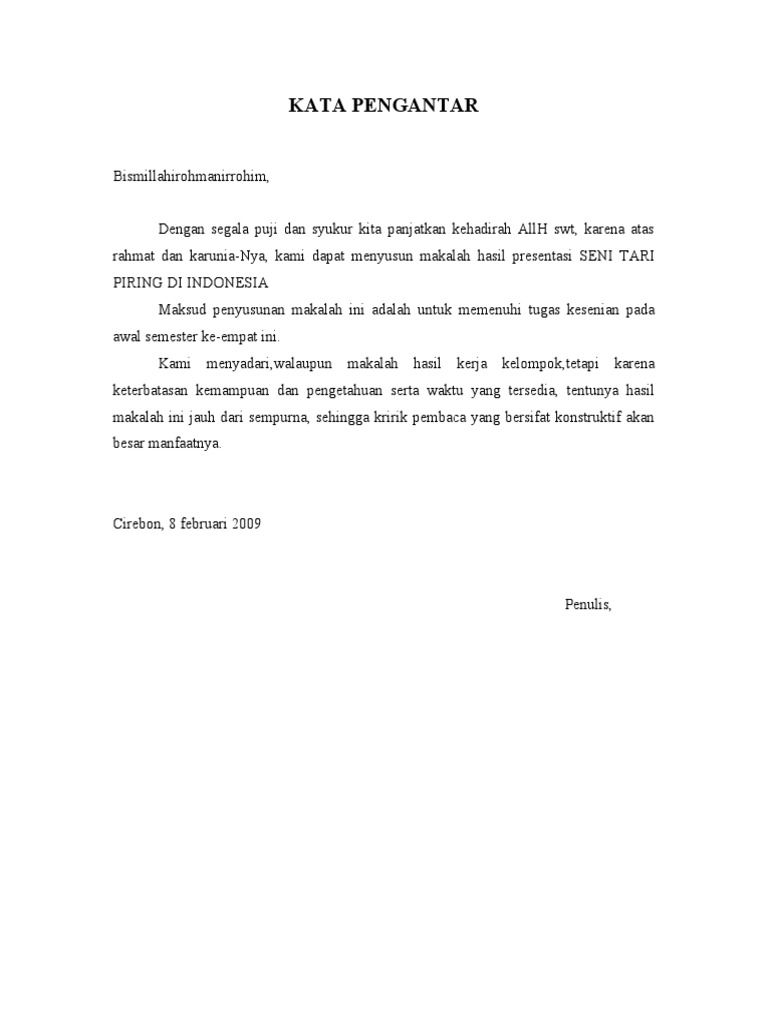 KATA PENGANTAR

Bismillahirohmanirrohim,

Dengan segala puji dan syukur kita panjatkan kehadirah AllH swt, karena atas rahmat dan karunia-Nya, kami dapat menyusun makalah hasil presentasi SENI TARI PIRING DI INDONESIA

Maksud penyusunan makalah ini adalah untuk memenuhi tugas kesenian pada awal semester ke-empat ini.

Kami menyadari,walaupun makalah hasil kerja kelompok,tetapi karena keterbatasan kemampuan dan pengetahuan serta waktu yang tersedia, tentunya hasil makalah ini jauh dari sempurna, sehingga kririk pembaca yang bersifat konstruktif akan besar manfaatnya.

Cirebon, 8 februari 2009

Penulis,